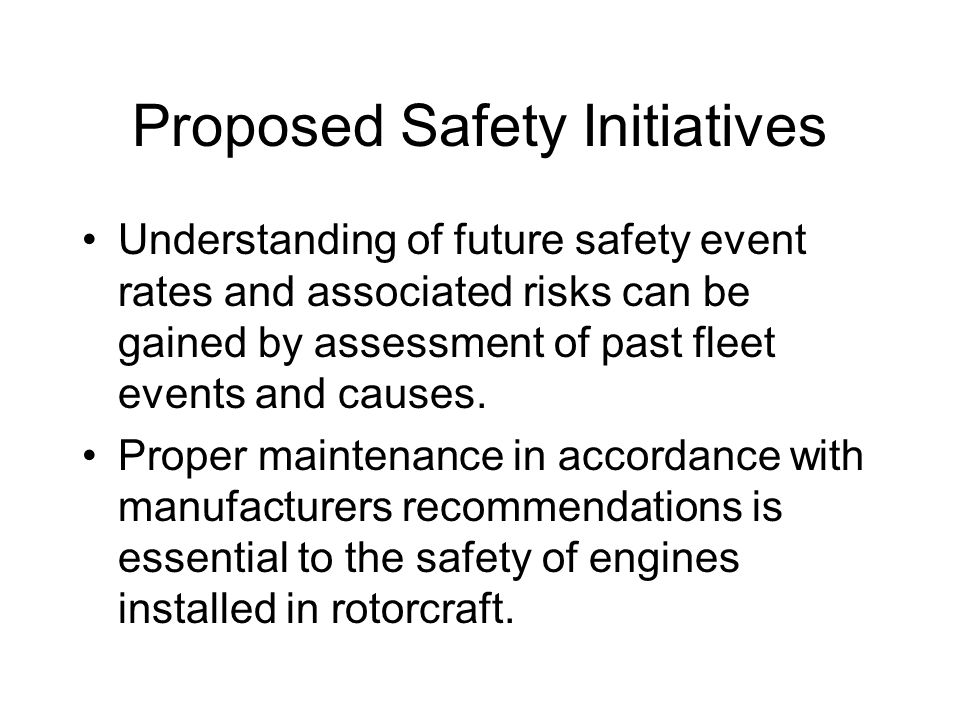 Proposed Safety Initiatives

• Understanding of future safety event rates and associated risks can be gained by assessment of past fleet events and causes.

• Proper maintenance in accordance with manufacturers recommendations is essential to the safety of engines installed in rotorcraft.